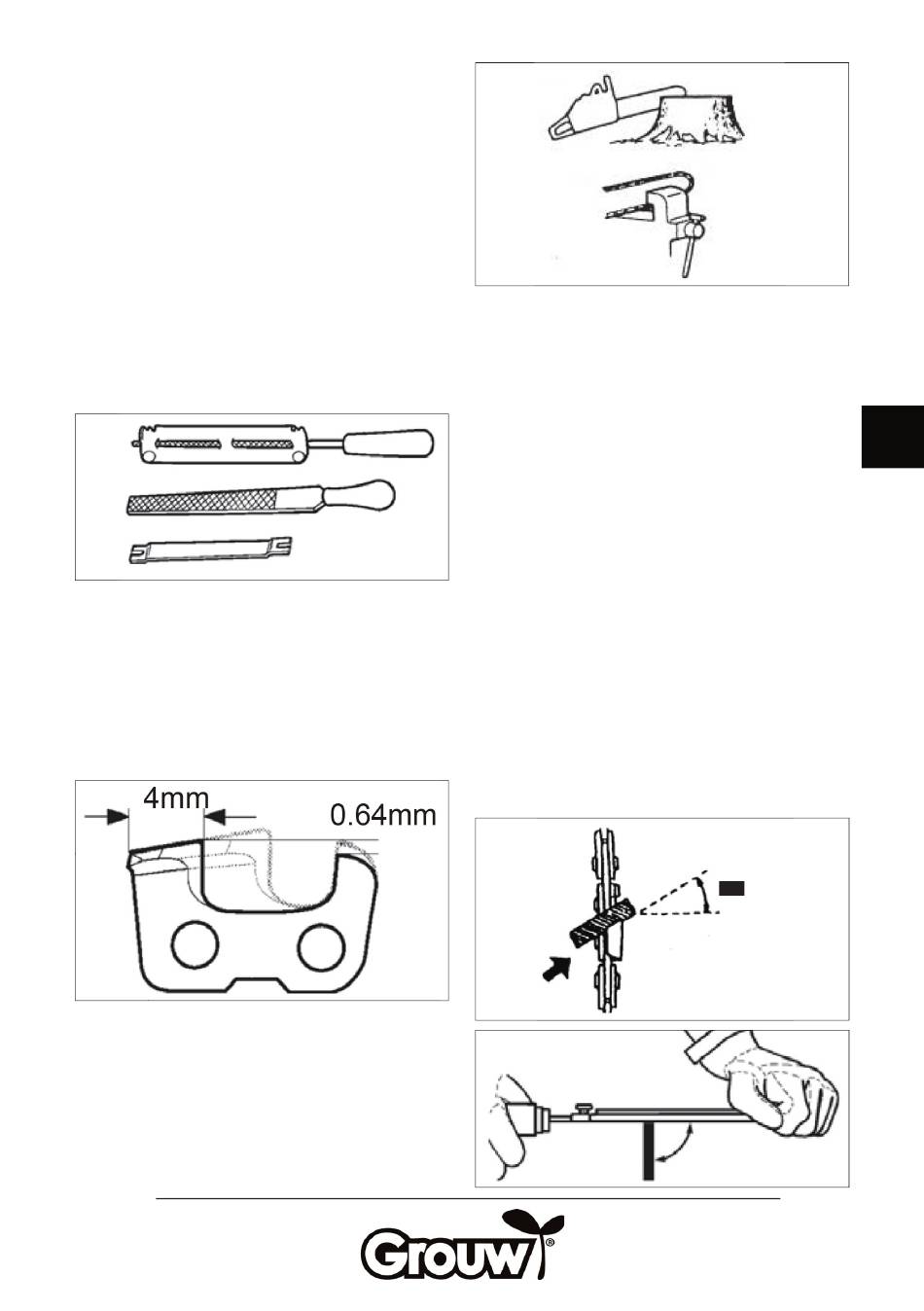 4mm

0.64mm

Grouw®